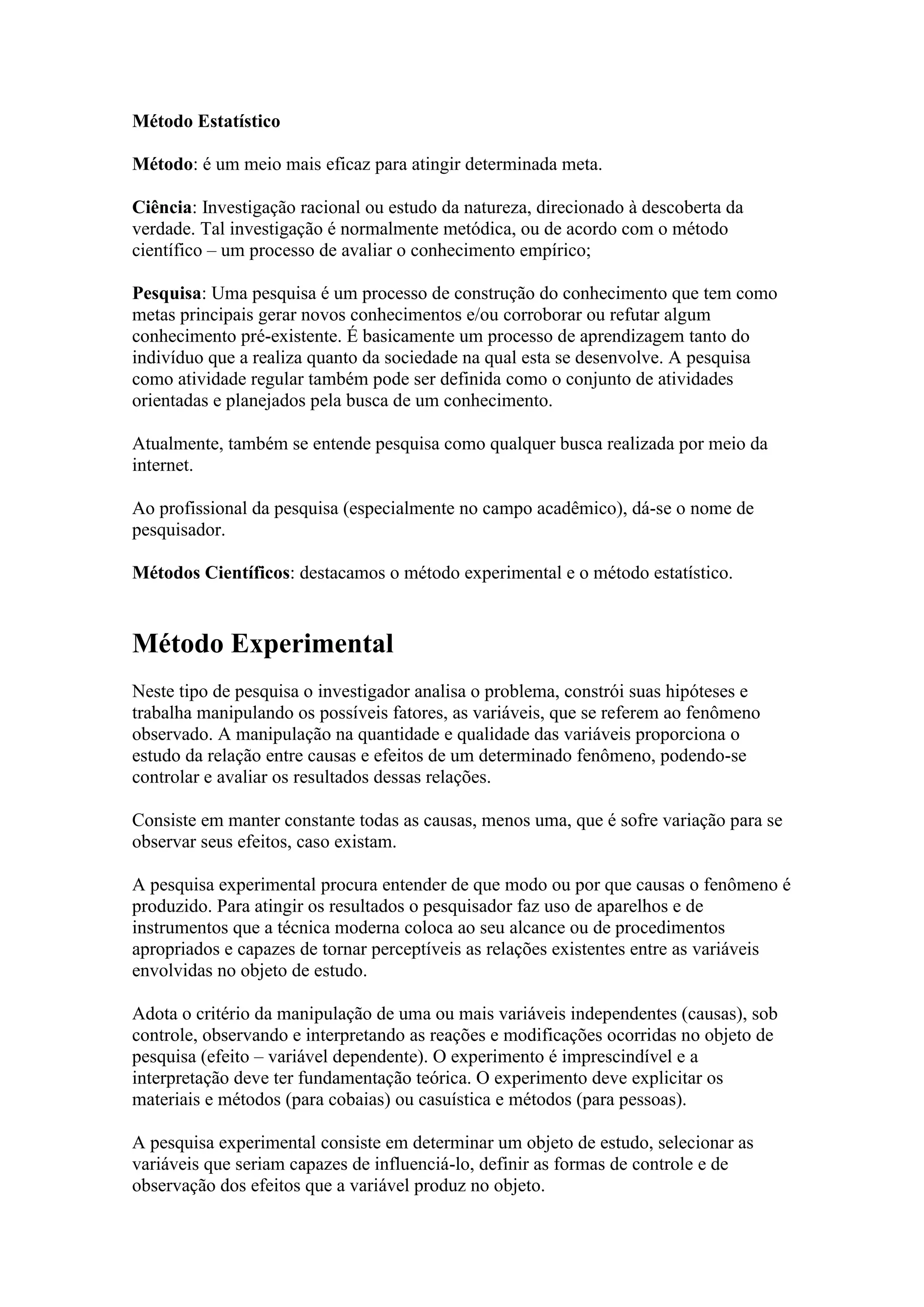 Método Estatístico

Método: é um meio mais eficaz para atingir determinada meta.

Ciência: Investigação racional ou estudo da natureza, direcionado à descoberta da verdade. Tal investigação é normalmente metódica, ou de acordo com o método científico – um processo de avaliar o conhecimento empírico;

Pesquisa: Uma pesquisa é um processo de construção do conhecimento que tem como metas principais gerar novos conhecimentos e/ou corroborar ou refutar algum conhecimento pré-existente. É basicamente um processo de aprendizagem tanto do indivíduo que a realiza quanto da sociedade na qual esta se desenvolve. A pesquisa como atividade regular também pode ser definida como o conjunto de atividades orientadas e planejados pela busca de um conhecimento.

Atualmente, também se entende pesquisa como qualquer busca realizada por meio da internet.

Ao profissional da pesquisa (especialmente no campo acadêmico), dá-se o nome de pesquisador.

Métodos Científicos: destacamos o método experimental e o método estatístico.

Método Experimental

Neste tipo de pesquisa o investigador analisa o problema, constrói suas hipóteses e trabalha manipulando os possíveis fatores, as variáveis, que se referem ao fenômeno observado. A manipulação na quantidade e qualidade das variáveis proporciona o estudo da relação entre causas e efeitos de um determinado fenômeno, podendo-se controlar e avaliar os resultados dessas relações.

Consiste em manter constante todas as causas, menos uma, que é sofre variação para se observar seus efeitos, caso existam.

A pesquisa experimental procura entender de que modo ou por que causas o fenômeno é produzido. Para atingir os resultados o pesquisador faz uso de aparelhos e de instrumentos que a técnica moderna coloca ao seu alcance ou de procedimentos apropriados e capazes de tornar perceptíveis as relações existentes entre as variáveis envolvidas no objeto de estudo.

Adota o critério da manipulação de uma ou mais variáveis independentes (causas), sob controle, observando e interpretando as reações e modificações ocorridas no objeto de pesquisa (efeito – variável dependente). O experimento é imprescindível e a interpretação deve ter fundamentação teórica. O experimento deve explicitar os materiais e métodos (para cobaias) ou casuística e métodos (para pessoas).

A pesquisa experimental consiste em determinar um objeto de estudo, selecionar as variáveis que seriam capazes de influenciá-lo, definir as formas de controle e de observação dos efeitos que a variável produz no objeto.